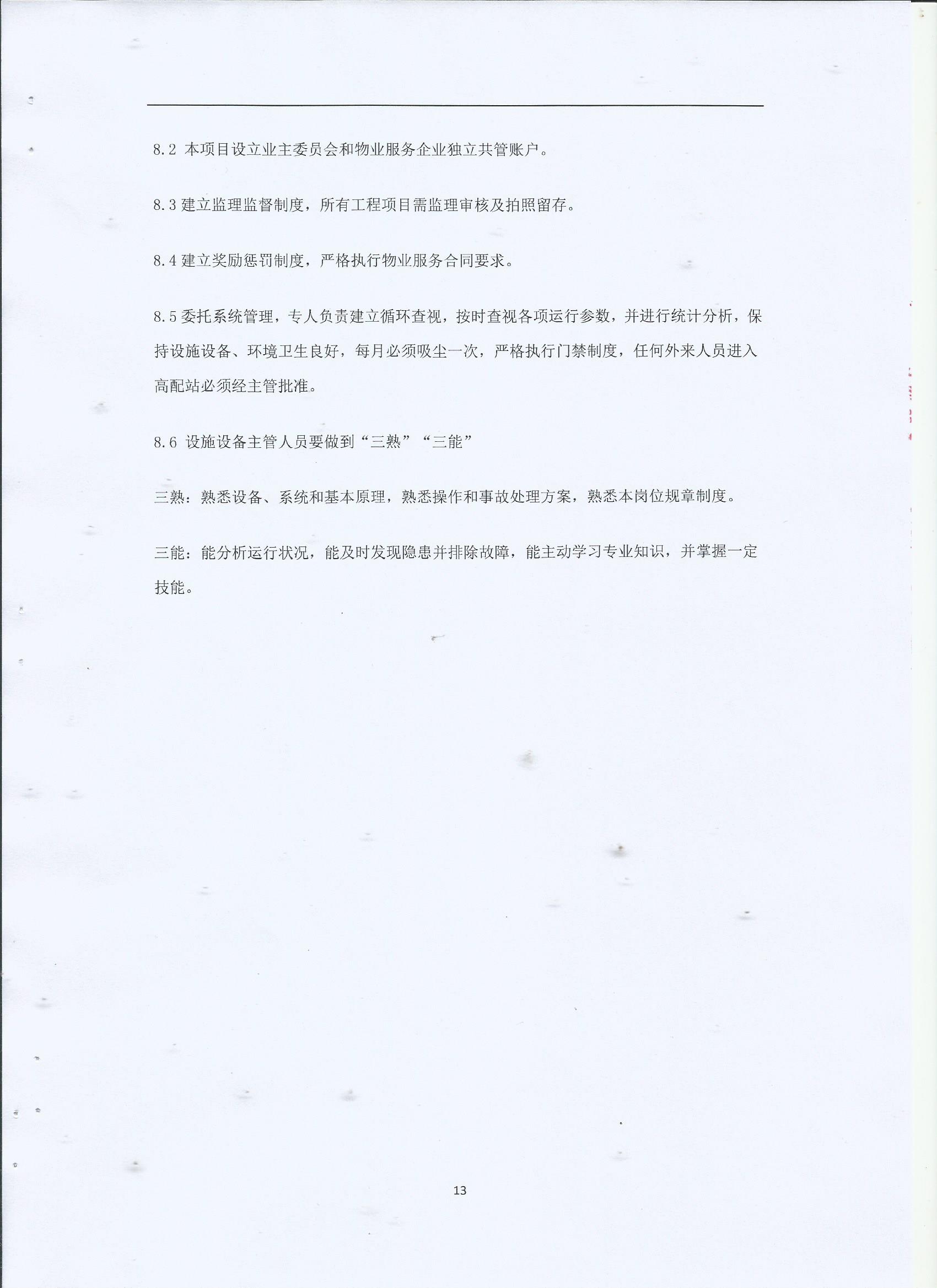 8.2 本项目设立业主委员会和物业服务企业独立共管账户。

8.3 建立监理监督制度，所有工程项目需监理审核及拍照留存。

8.4 建立奖励惩罚制度，严格执行物业服务合同要求。

8.5 委托系统管理，专人负责建立循环查视，按时查视各项运行参数，并进行统计分析，保持设施设备、环境卫生良好，每月必须吸尘一次，严格执行门禁制度，任何外来人员进入高配站必须经主管批准。

8.6 设施设备主管人员要做到“三熟”“三能”

三熟：熟悉设备、系统和基本原理，熟悉操作和事故处理方案，熟悉本岗位规章制度。

三能：能分析运行状况，能及时发现隐患并排除故障，能主动学习专业知识，并掌握一定技能。

13